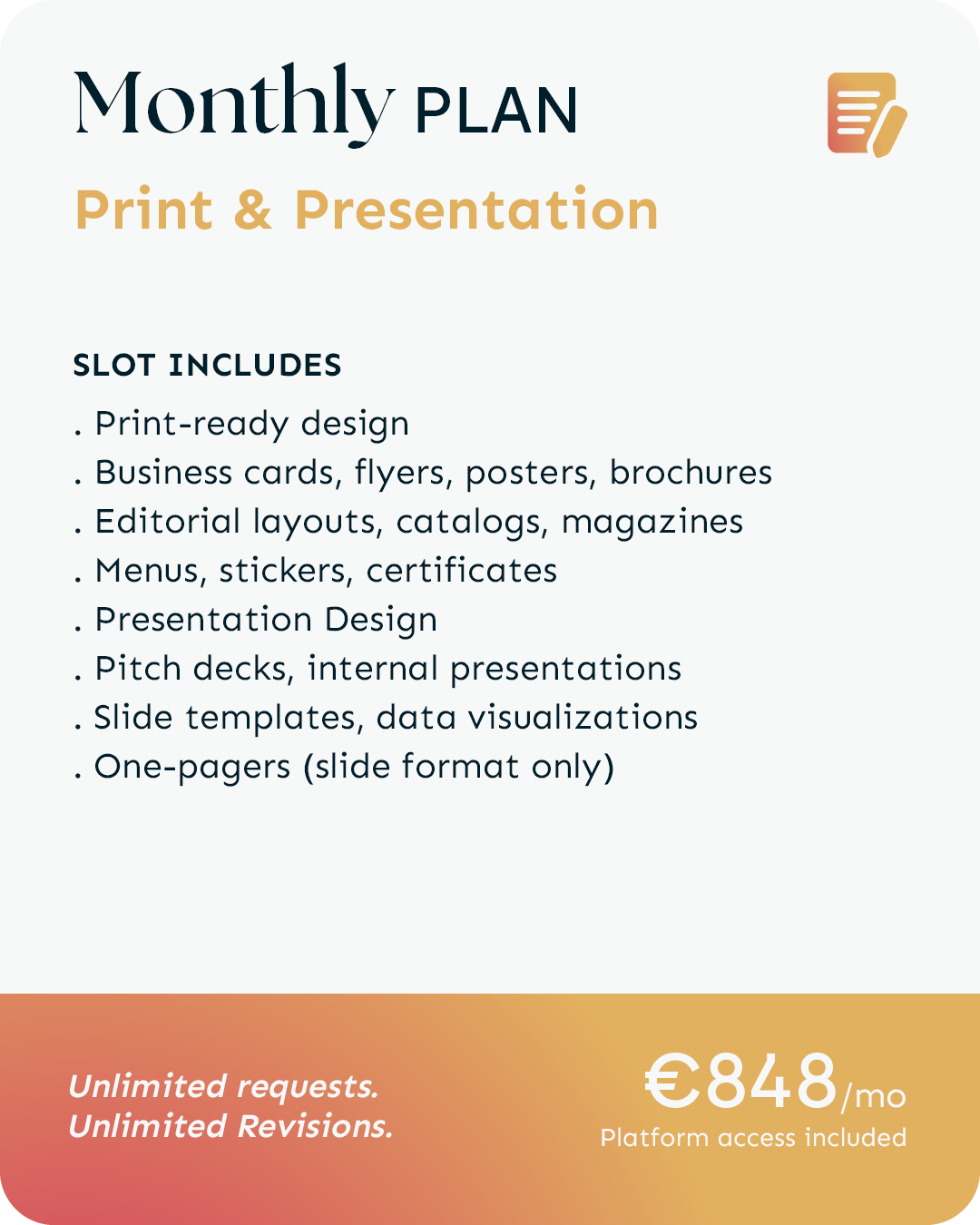 Monthly PLAN

Print & Presentation

SLOT INCLUDES

. Print-ready design
. Business cards, flyers, posters, brochures
. Editorial layouts, catalogs, magazines
. Menus, stickers, certificates
. Presentation Design
. Pitch decks, internal presentations
. Slide templates, data visualizations
. One-pagers (slide format only)

Unlimited requests.
Unlimited Revisions.

€848/mo
Platform access included